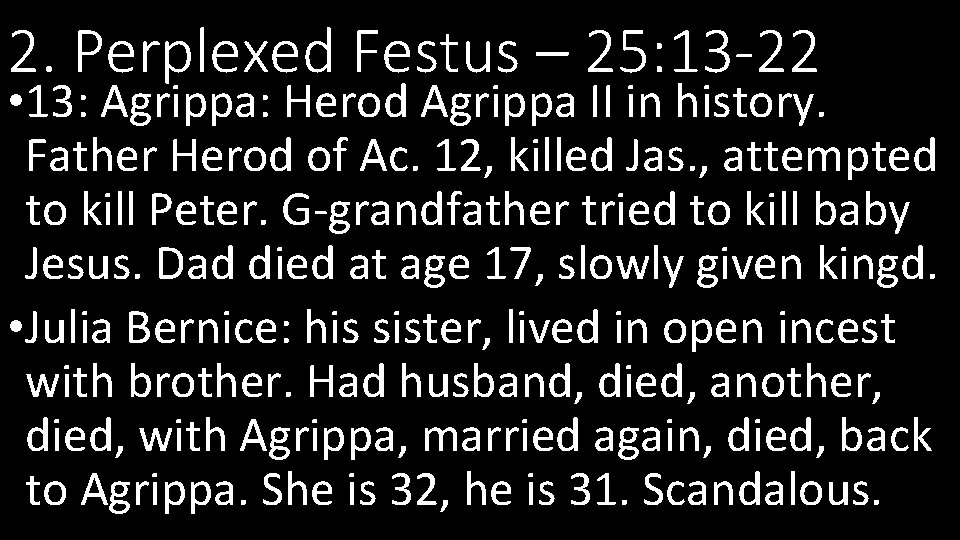 2. Perplexed Festus – 25:13-22

• 13: Agrippa: Herod Agrippa II in history. Father Herod of Ac. 12, killed Jas., attempted to kill Peter. G-grandfather tried to kill baby Jesus. Dad died at age 17, slowly given kingd.

• Julia Bernice: his sister, lived in open incest with brother. Had husband, died, another, died, with Agrippa, married again, died, back to Agrippa. She is 32, he is 31. Scandalous.